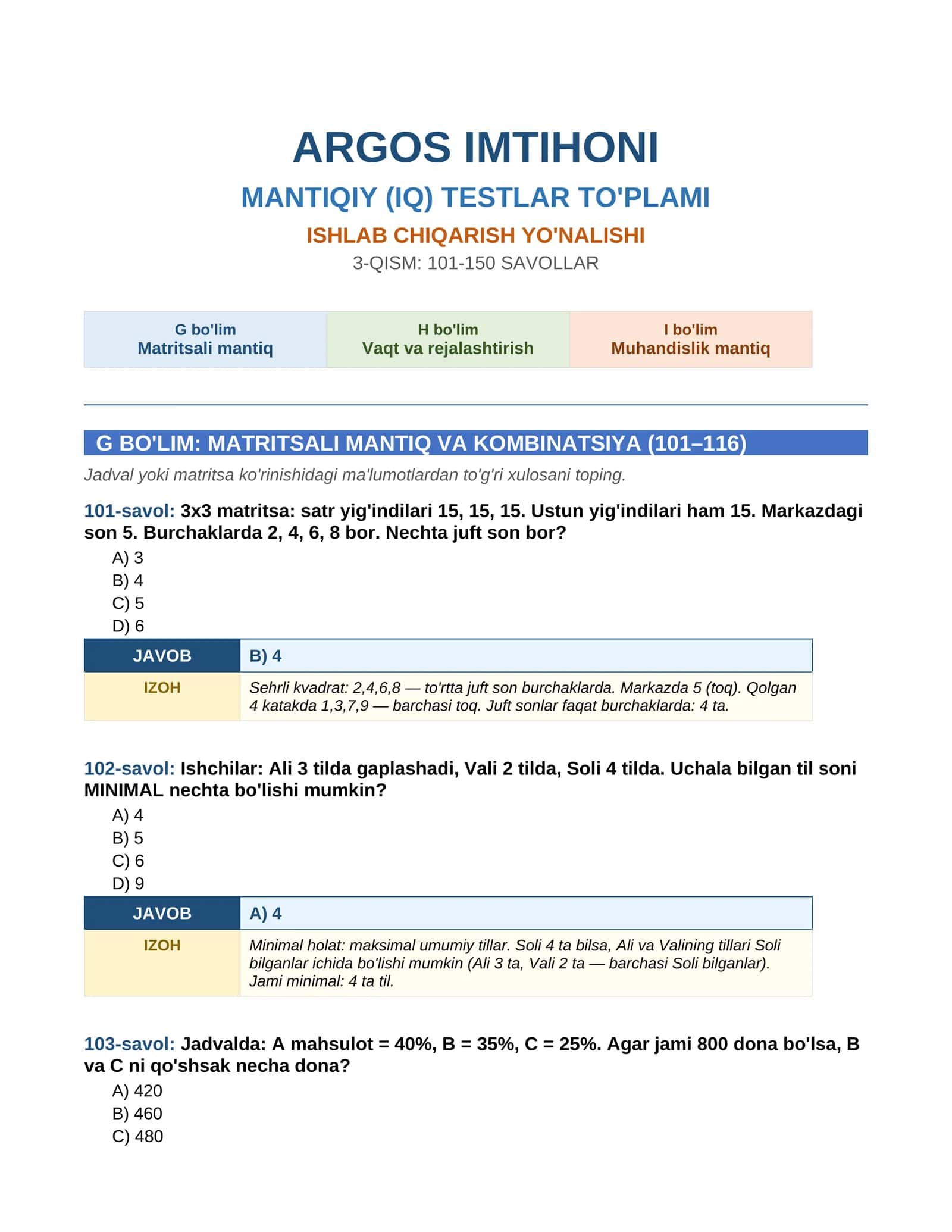 ARGOS IMTIHONI

MANTIQIY (IQ) TESTLAR TO'PLAMI

ISHLAB CHIQARISH YO'NALISHI

3-QISM: 101-150 SAVOLLAR

| G bo'lim Matritsali mantiq | H bo'lim Vaqt va rejalashtirish | I bo'lim Muhandislik mantiq |
|---|---|---|

G BO'LIM: MATRITSALI MANTIQ VA KOMBINATSIYA (101–116)

Jadval yoki matritsa ko'rinishidagi ma'lumotlardan to'g'ri xulosani toping.

101-savol: 3x3 matritsa: satr yig'indilari 15, 15, 15. Ustun yig'indilari ham 15. Markazdagi son 5. Burchaklarda 2, 4, 6, 8 bor. Nechta juft son bor?

A) 3
B) 4
C) 5
D) 6

| JAVOB | B) 4 |
|---|---|
| IZOH | Sehrli kvadrat: 2,4,6,8 — to'rtta juft son burchaklarda. Markazda 5 (toq). Qolgan 4 katakda 1,3,7,9 — barchasi toq. Juft sonlar faqat burchaklarda: 4 ta. |

102-savol: Ishchilar: Ali 3 tilda gaplashadi, Vali 2 tilda, Soli 4 tilda. Uchala bilgan til soni MINIMAL nechta bo'lishi mumkin?

A) 4
B) 5
C) 6
D) 9

| JAVOB | A) 4 |
|---|---|
| IZOH | Minimal holat: maksimal umumiy tillar. Soli 4 ta bilsa, Ali va Valining tillari Soli bilganlar ichida bo'lishi mumkin (Ali 3 ta, Vali 2 ta — barchasi Soli bilganlar). Jami minimal: 4 ta til. |

103-savol: Jadvalda: A mahsulot = 40%, B = 35%, C = 25%. Agar jami 800 dona bo'lsa, B va C ni qo'shsak necha dona?

A) 420
B) 460
C) 480